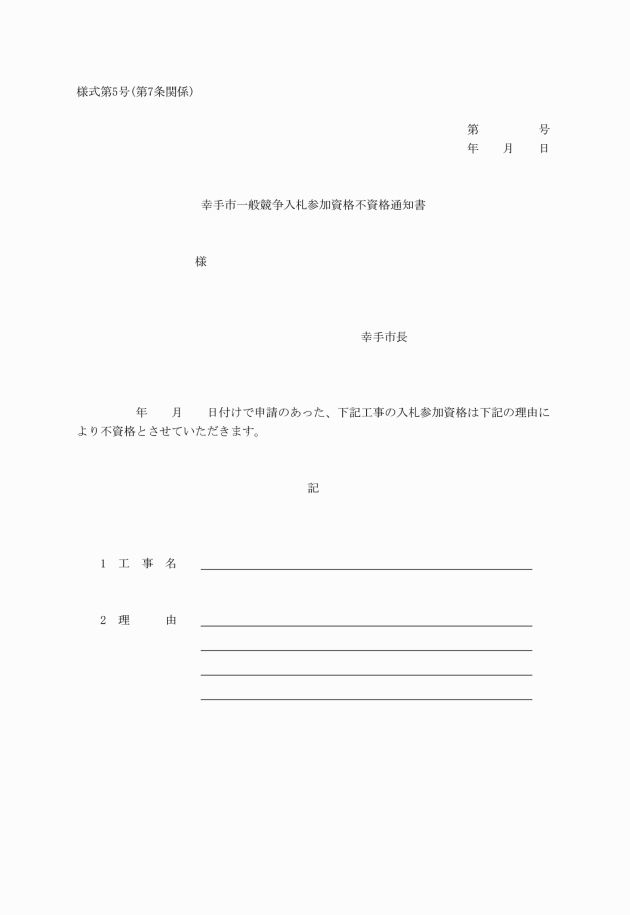 様式第5号(第7条関係)

第　　　号
年　　月　　日

幸手市一般競争入札参加資格不資格通知書

様

幸手市長

年　　月　　日付けで申請のあった、下記工事の入札参加資格は下記の理由により不資格とさせていただきます。

記

1　工　事　名

2　理　　由